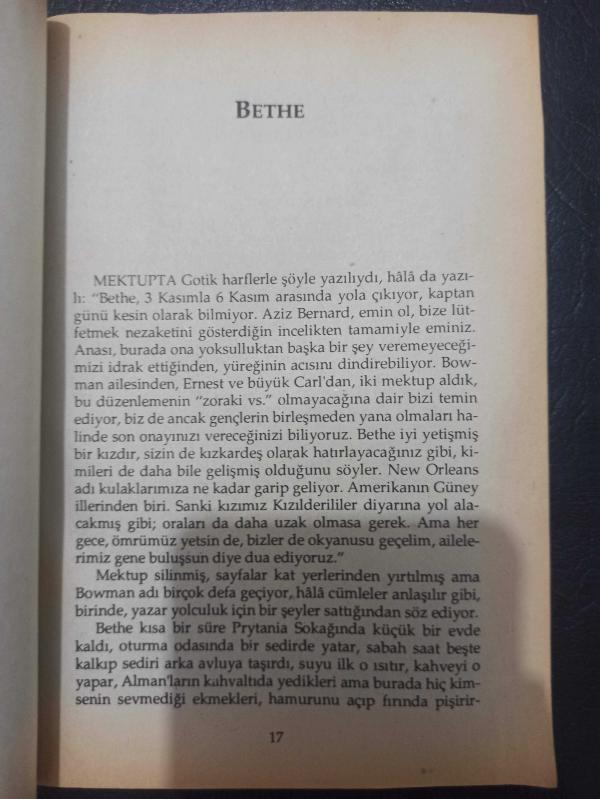 BETHE

MEKTUPTA Gotik harflerle şöyle yazılıydı, hâlâ da yazılı: "Bethe, 3 Kasımla 6 Kasım arasında yola çıkıyor, kaptan günü kesin olarak bilmiyor. Aziz Bernard, emin ol, bize lütfetmek nezaketini gösterdiğin incelikten tamamiyle eminiz. Anası, burada ona yoksulluktan başka bir şey veremeyeceğimizi idrak ettiğinden, yüreğinin acısını dindirebiliyor. Bowman ailesinden, Ernest ve büyük Carl'dan, iki mektup aldık, bu düzenlemenin "zoraki vs." olmayacağına dair bizi temin ediyor, biz de ancak gençlerin birleşmeden yana olmaları halinde son onayınızı vereceğinizi biliyoruz. Bethe iyi yetişmiş bir kızdır, sizin de kızkardeş olarak hatırlayacağınız gibi, kimileri de daha bile gelişmiş olduğunu söyler. New Orleans adı kulaklarımıza ne kadar garip geliyor. Amerikanın Güney illerinden biri. Sanki kızımız Kızılderililer diyarına yol alacakmış gibi; oraları da daha uzak olmasa gerek. Ama her gece, ömrümüz yetsin de, bizler de okyanusu geçelim, ailelerimiz gene buluşsun diye dua ediyoruz."

Mektup silinmiş, sayfalar kat yerlerinden yırtılmış ama Bowman adı birçok defa geçiyor, hâlâ cümleler anlaşılır gibi, birinde, yazar yolculuk için bir şeyler sattığından söz ediyor.

Bethe kısa bir süre Prytania Sokağında küçük bir evde kaldı, oturma odasında bir sedirde yatar, sabah saat beşte kalkıp sediri arka avluya taşırdı, suyu ilk o ısıtır, kahveyi o yapar, Alman'ların kahvaltıda yedikleri ama burada hiç kimsenin sevmediği ekmekleri, hamurunu açıp fırında pişirir-

17